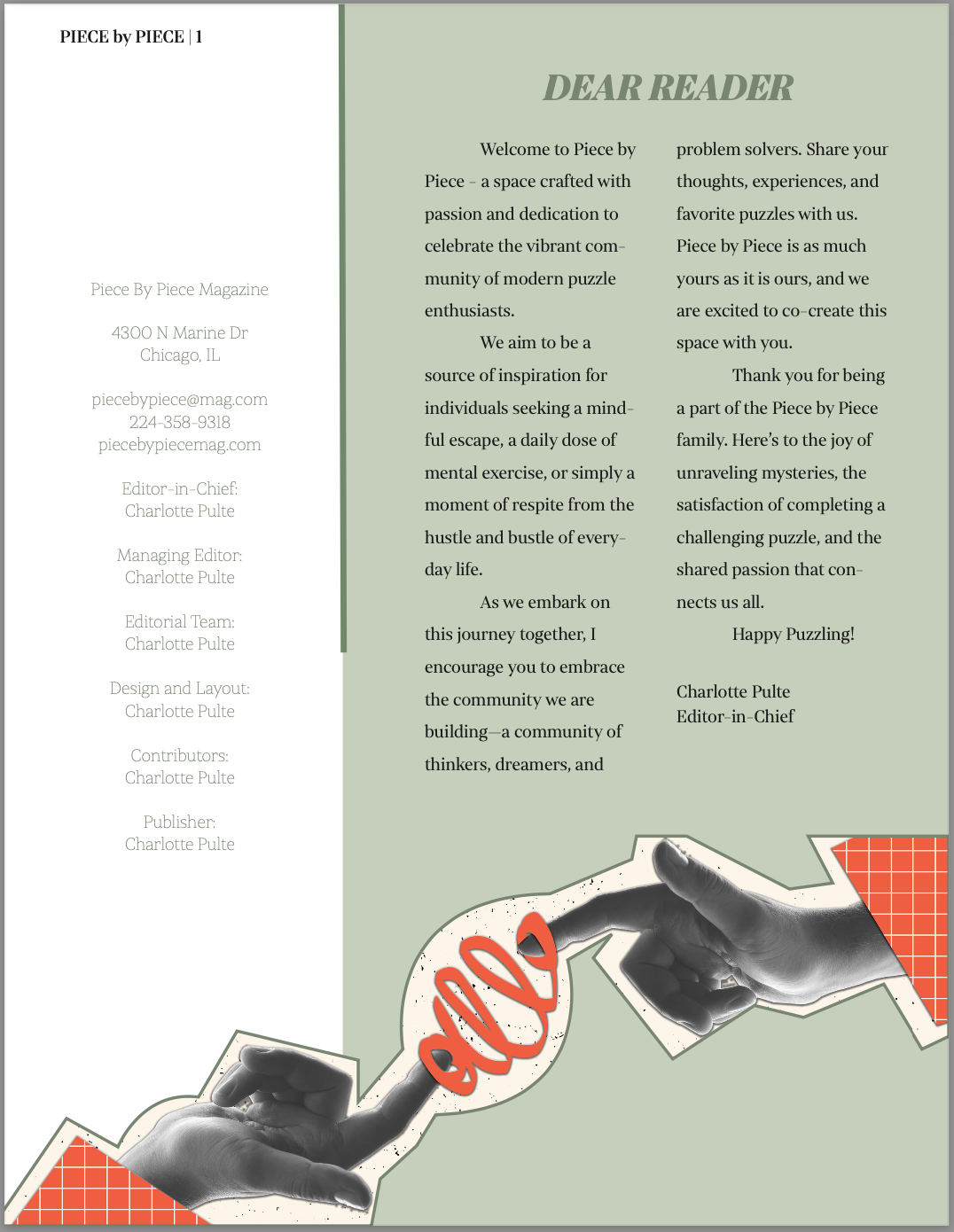 PIECE by PIECE | 1

Piece By Piece Magazine

4300 N Marine Dr
Chicago, IL

piecebypiece@mag.com
224-358-9318
piecebypiecemag.com

Editor-in-Chief:
Charlotte Pulte

Managing Editor:
Charlotte Pulte

Editorial Team:
Charlotte Pulte

Design and Layout:
Charlotte Pulte

Contributors:
Charlotte Pulte

Publisher:
Charlotte Pulte

DEAR READER

Welcome to Piece by Piece - a space crafted with passion and dedication to celebrate the vibrant community of modern puzzle enthusiasts.

We aim to be a source of inspiration for individuals seeking a mindful escape, a daily dose of mental exercise, or simply a moment of respite from the hustle and bustle of everyday life.

As we embark on this journey together, I encourage you to embrace the community we are building—a community of thinkers, dreamers, and problem solvers. Share your thoughts, experiences, and favorite puzzles with us. Piece by Piece is as much yours as it is ours, and we are excited to co-create this space with you.

Thank you for being a part of the Piece by Piece family. Here's to the joy of unraveling mysteries, the satisfaction of completing a challenging puzzle, and the shared passion that connects us all.

Happy Puzzling!

Charlotte Pulte
Editor-in-Chief